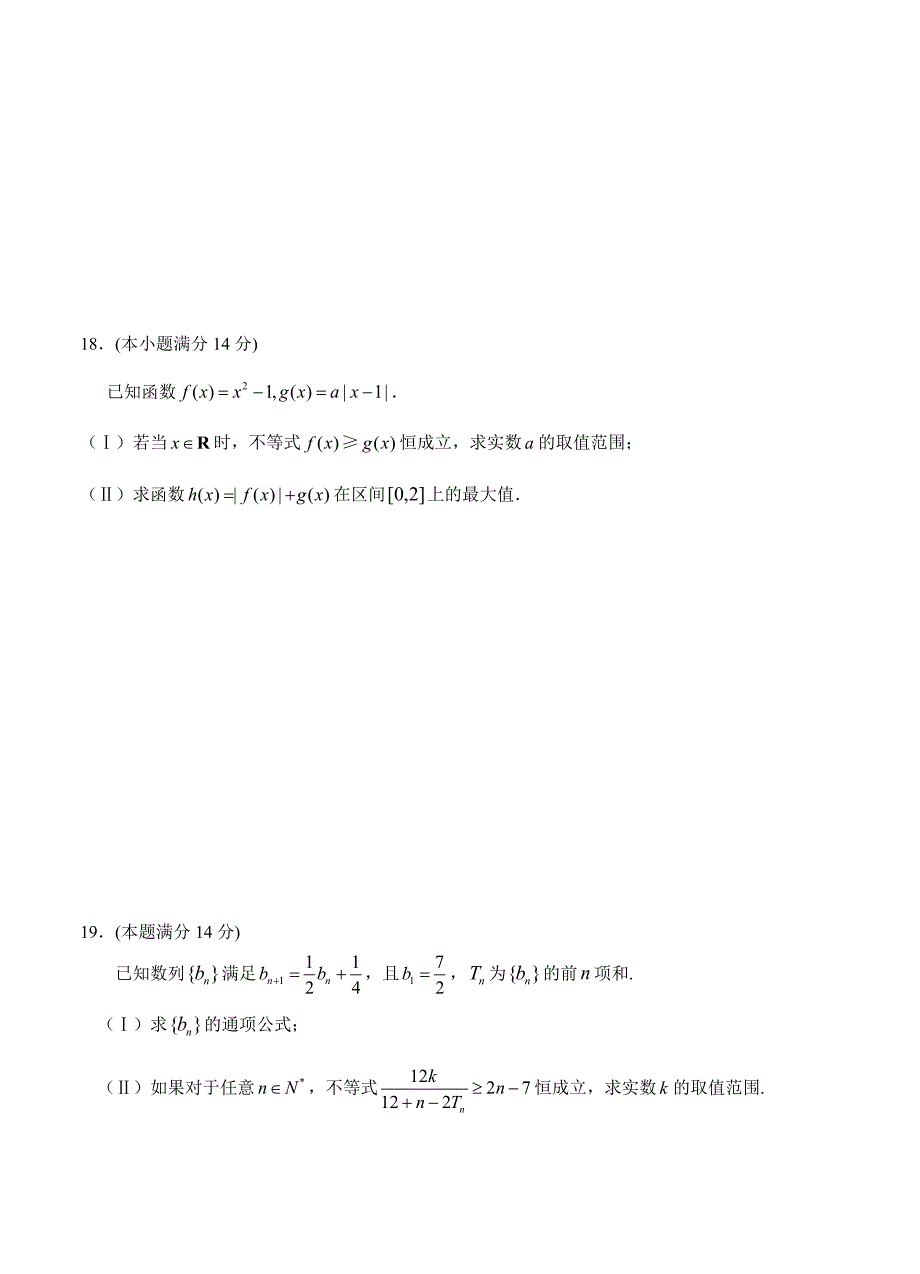 18．(本小题满分 14 分)

已知函数 $f(x)=x^2-1, g(x)=a|x-1|$．

（Ⅰ）若当 $x\in \mathbf{R}$ 时，不等式 $f(x)\geqslant g(x)$ 恒成立，求实数 $a$ 的取值范围；

（Ⅱ）求函数 $h(x)=|f(x)|+g(x)$ 在区间 $[0,2]$ 上的最大值．

19．(本题满分 14 分)

已知数列 $\{b_n\}$ 满足 $b_{n+1}=\frac{1}{2}b_n+\frac{1}{4}$，且 $b_1=\frac{7}{2}$，$T_n$ 为 $\{b_n\}$ 的前 $n$ 项和.

（Ⅰ）求 $\{b_n\}$ 的通项公式；

（Ⅱ）如果对于任意 $n\in N^*$，不等式 $\frac{12k}{12+n-2T_n}\geq 2n-7$ 恒成立，求实数 $k$ 的取值范围.